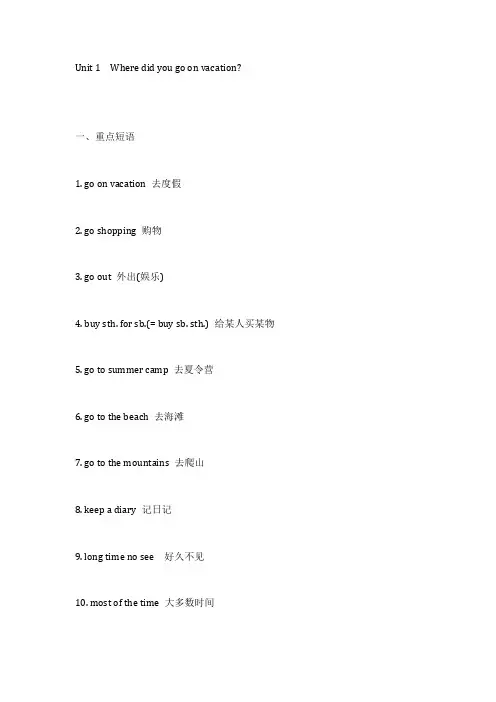 Unit 1　Where did you go on vacation?

一、重点短语

1. go on vacation　去度假

2. go shopping　购物

3. go out　外出(娱乐)

4. buy sth. for sb.(= buy sb. sth.)　给某人买某物

5. go to summer camp　去夏令营

6. go to the beach　去海滩

7. go to the mountains　去爬山

8. keep a diary　记日记

9. long time no see　好久不见

10. most of the time　大多数时间